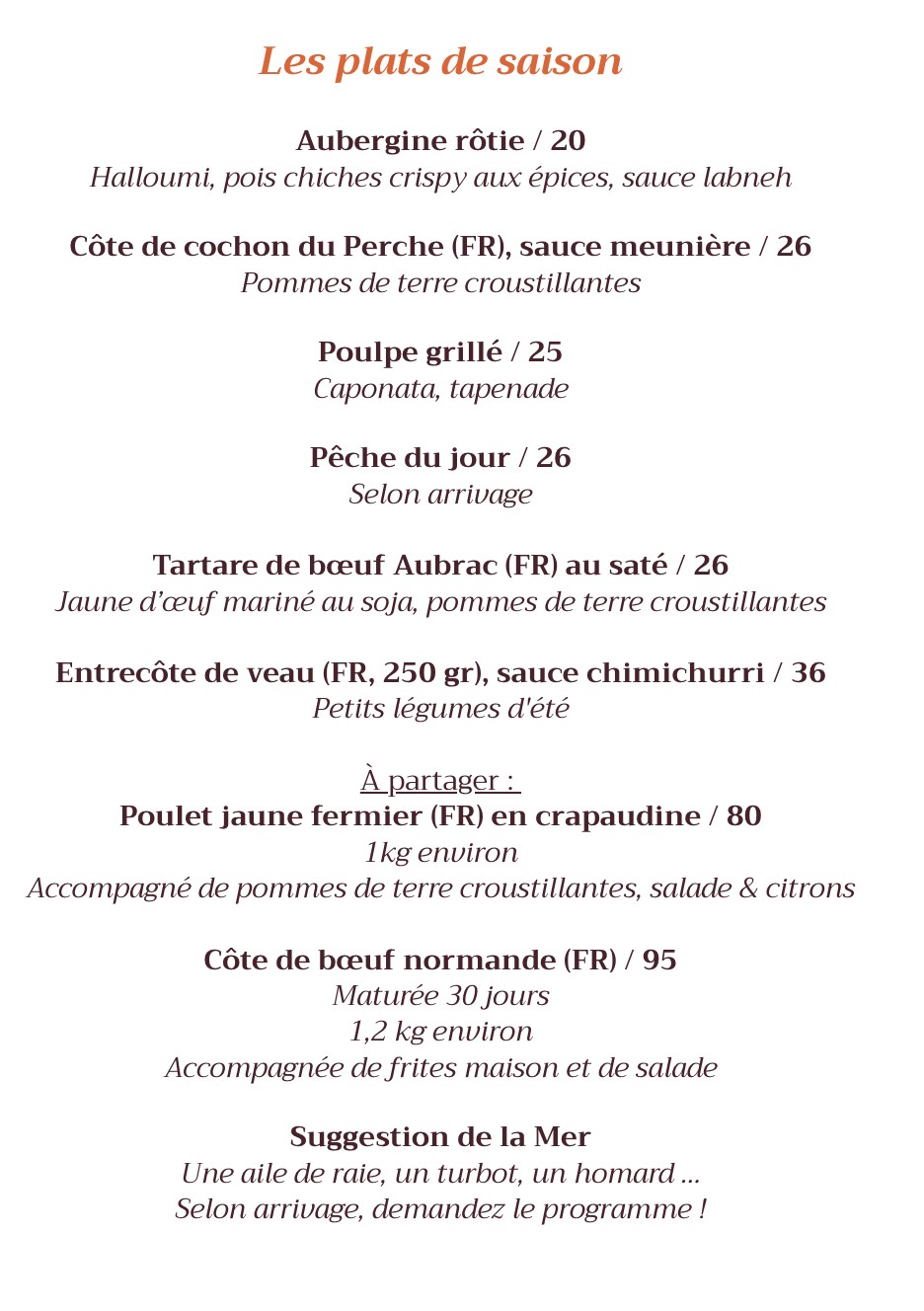 Les plats de saison

Aubergine rôtie / 20
Halloumi, pois chiches crispy aux épices, sauce labneh

Côte de cochon du Perche (FR), sauce meunière / 26
Pommes de terre croustillantes

Poulpe grillé / 25
Caponata, tapenade

Pêche du jour / 26
Selon arrivage

Tartare de bœuf Aubrac (FR) au saté / 26
Jaune d'œuf mariné au soja, pommes de terre croustillantes

Entrecôte de veau (FR, 250 gr), sauce chimichurri / 36
Petits légumes d'été

À partager :
Poulet jaune fermier (FR) en crapaudine / 80
1kg environ
Accompagné de pommes de terre croustillantes, salade & citrons

Côte de bœuf normande (FR) / 95
Maturée 30 jours
1,2 kg environ
Accompagnée de frites maison et de salade

Suggestion de la Mer
Une aile de raie, un turbot, un homard ...
Selon arrivage, demandez le programme !